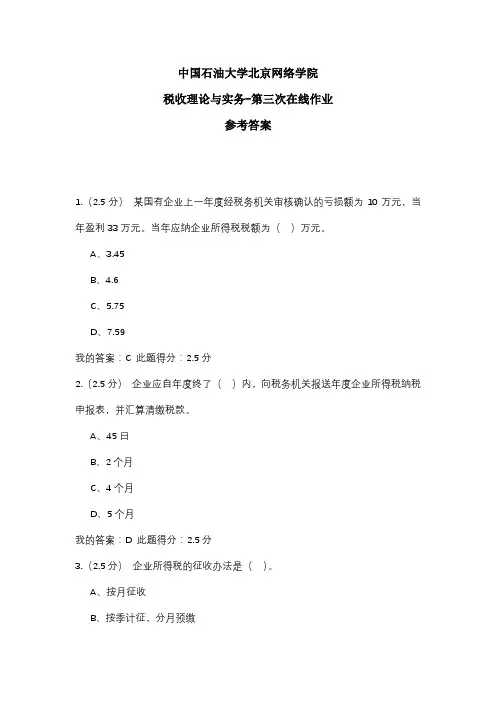 中国石油大学北京网络学院

税收理论与实务-第三次在线作业

参考答案

1.（2.5 分） 某国有企业上一年度经税务机关审核确认的亏损额为 10 万元，当年盈利 33 万元。当年应纳企业所得税税额为（ ）万元。

A、3.45

B、4.6

C、5.75

D、7.59

我的答案：C 此题得分：2.5 分

2.（2.5 分） 企业应自年度终了（ ）内，向税务机关报送年度企业所得税纳税申报表，并汇算清缴税款。

A、45 日

B、2 个月

C、4 个月

D、5 个月

我的答案：D 此题得分：2.5 分

3.（2.5 分） 企业所得税的征收办法是（ ）。

A、按月征收

B、按季计征，分月预缴